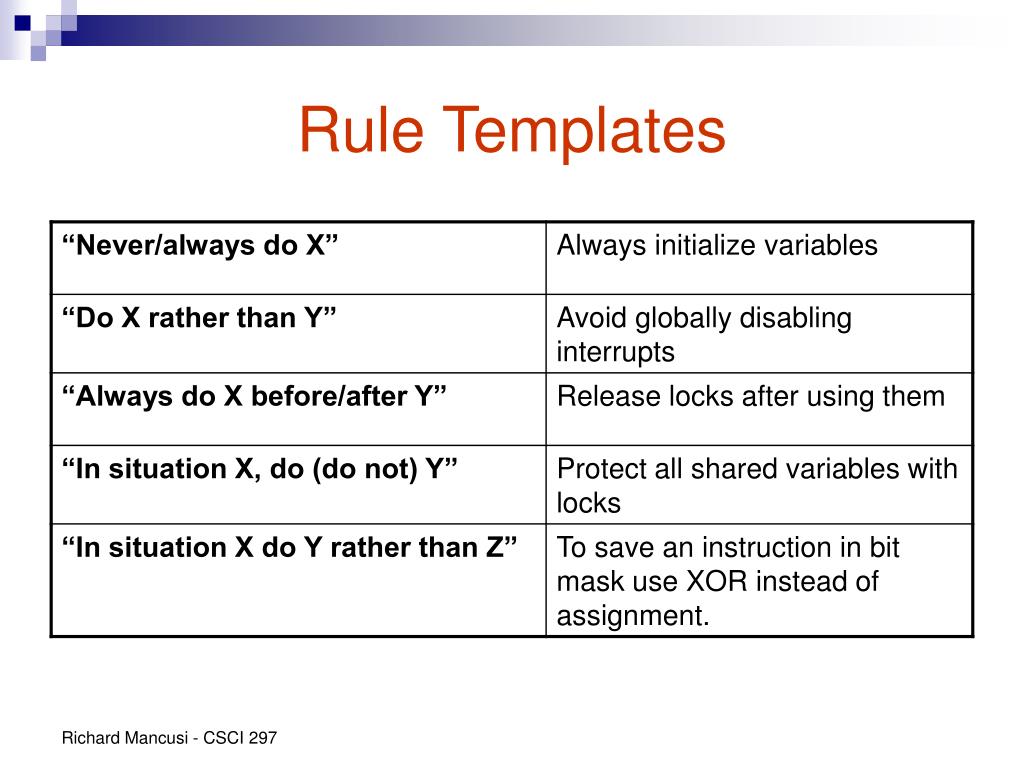 Rule Templates

| “Never/always do X” | Always initialize variables |
|---|---|
| “Do X rather than Y” | Avoid globally disabling interrupts |
| “Always do X before/after Y” | Release locks after using them |
| “In situation X, do (do not) Y” | Protect all shared variables with locks |
| “In situation X do Y rather than Z” | To save an instruction in bit mask use XOR instead of assignment. |

Richard Mancusi - CSCI 297